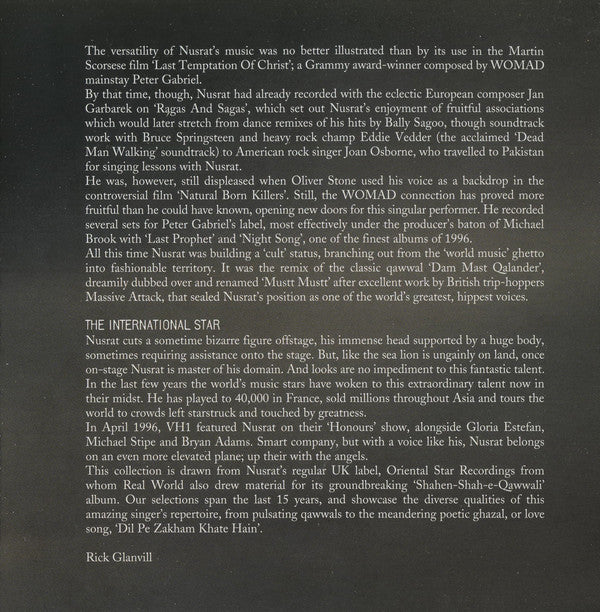 The versatility of Nusrat's music was no better illustrated than by its use in the Martin Scorsese film 'Last Temptation Of Christ'; a Grammy award-winner composed by WOMAD mainstay Peter Gabriel.
By that time, though, Nusrat had already recorded with the eclectic European composer Jan Garbarek on 'Ragas And Sagas', which set out Nusrat's enjoyment of fruitful associations which would later stretch from dance remixes of his hits by Bally Sagoo, though soundtrack work with Bruce Springsteen and heavy rock champ Eddie Vedder (the acclaimed 'Dead Man Walking' soundtrack) to American rock singer Joan Osborne, who travelled to Pakistan for singing lessons with Nusrat.
He was, however, still displeased when Oliver Stone used his voice as a backdrop in the controversial film 'Natural Born Killers'. Still, the WOMAD connection has proved more fruitful than he could have known, opening new doors for this singular performer. He recorded several sets for Peter Gabriel's label, most effectively under the producer's baton of Michael Brook with 'Last Prophet' and 'Night Song', one of the finest albums of 1996.
All this time Nusrat was building a 'cult' status, branching out from the 'world music' ghetto into fashionable territory. It was the remix of the classic qawwal 'Dam Mast Qalander', dreamily dubbed over and renamed 'Mustt Mustt' after excellent work by British trip-hoppers Massive Attack, that sealed Nusrat's position as one of the world's greatest, hippest voices.

THE INTERNATIONAL STAR
Nusrat cuts a sometime bizarre figure offstage, his immense head supported by a huge body, sometimes requiring assistance onto the stage. But, like the sea lion is ungainly on land, once on-stage Nusrat is master of his domain. And looks are no impediment to this fantastic talent. In the last few years the world's music stars have woken to this extraordinary talent now in their midst. He has played to 40,000 in France, sold millions throughout Asia and tours the world to crowds left starstruck and touched by greatness.
In April 1996, VH1 featured Nusrat on their 'Honours' show, alongside Gloria Estefan, Michael Stipe and Bryan Adams. Smart company, but with a voice like his, Nusrat belongs on an even more elevated plane; up their with the angels.
This collection is drawn from Nusrat's regular UK label, Oriental Star Recordings from whom Real World also drew material for its groundbreaking 'Shahen-Shah-e-Qawwali' album. Our selections span the last 15 years, and showcase the diverse qualities of this amazing singer's repertoire, from pulsating qawwals to the meandering poetic ghazal, or love song, 'Dil Pe Zakham Khate Hain'.

Rick Glanvill